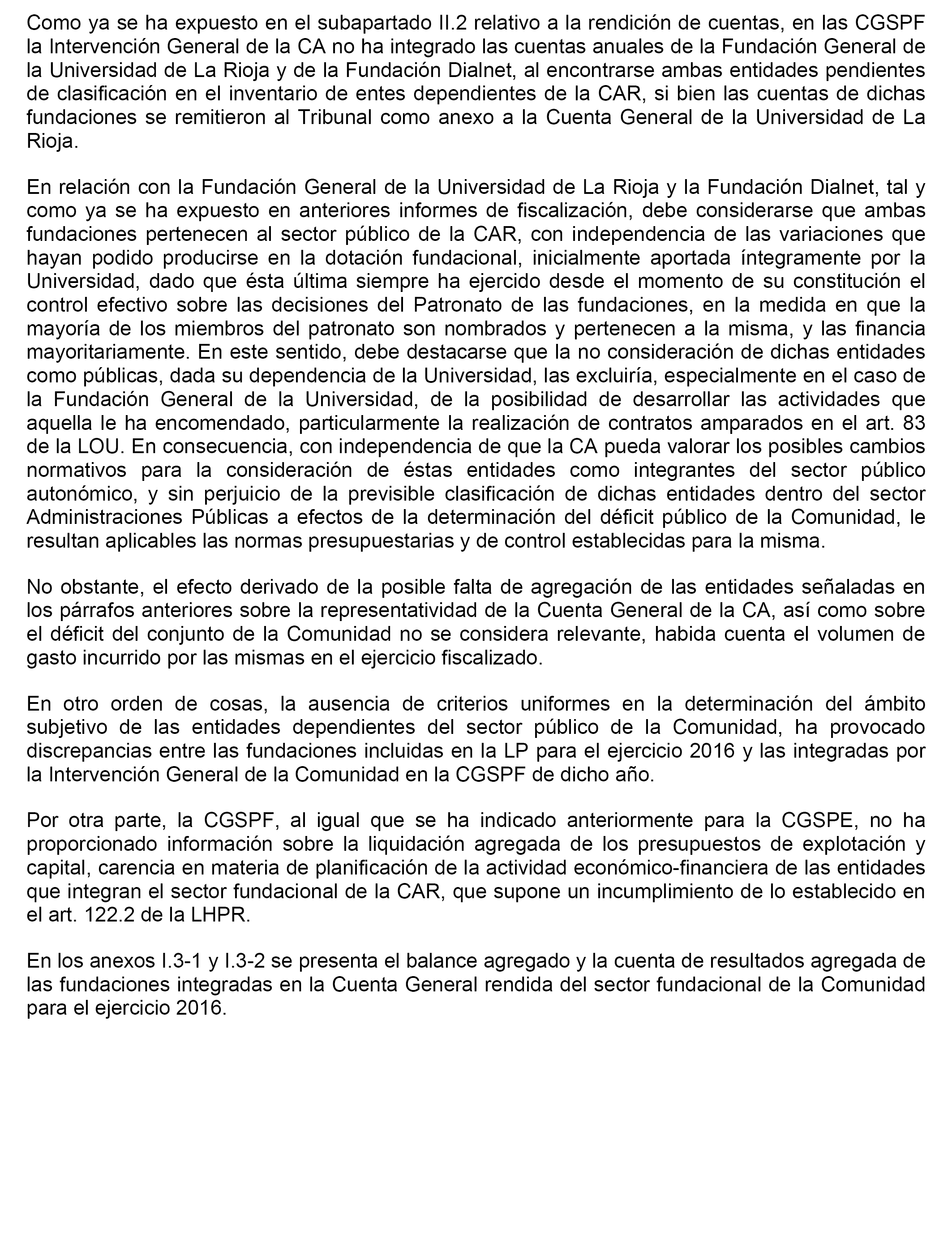 Como ya se ha expuesto en el subapartado II.2 relativo a la rendición de cuentas, en las CGSPF la Intervención General de la CA no ha integrado las cuentas anuales de la Fundación General de la Universidad de La Rioja y de la Fundación Dialnet, al encontrarse ambas entidades pendientes de clasificación en el inventario de entes dependientes de la CAR, si bien las cuentas de dichas fundaciones se remitieron al Tribunal como anexo a la Cuenta General de la Universidad de La Rioja.

En relación con la Fundación General de la Universidad de La Rioja y la Fundación Dialnet, tal y como ya se ha expuesto en anteriores informes de fiscalización, debe considerarse que ambas fundaciones pertenecen al sector público de la CAR, con independencia de las variaciones que hayan podido producirse en la dotación fundacional, inicialmente aportada íntegramente por la Universidad, dado que ésta última siempre ha ejercido desde el momento de su constitución el control efectivo sobre las decisiones del Patronato de las fundaciones, en la medida en que la mayoría de los miembros del patronato son nombrados y pertenecen a la misma, y las financia mayoritariamente. En este sentido, debe destacarse que la no consideración de dichas entidades como públicas, dada su dependencia de la Universidad, las excluiría, especialmente en el caso de la Fundación General de la Universidad, de la posibilidad de desarrollar las actividades que aquella le ha encomendado, particularmente la realización de contratos amparados en el art. 83 de la LOU. En consecuencia, con independencia de que la CA pueda valorar los posibles cambios normativos para la consideración de éstas entidades como integrantes del sector público autonómico, y sin perjuicio de la previsible clasificación de dichas entidades dentro del sector Administraciones Públicas a efectos de la determinación del déficit público de la Comunidad, le resultan aplicables las normas presupuestarias y de control establecidas para la misma.

No obstante, el efecto derivado de la posible falta de agregación de las entidades señaladas en los párrafos anteriores sobre la representatividad de la Cuenta General de la CA, así como sobre el déficit del conjunto de la Comunidad no se considera relevante, habida cuenta el volumen de gasto incurrido por las mismas en el ejercicio fiscalizado.

En otro orden de cosas, la ausencia de criterios uniformes en la determinación del ámbito subjetivo de las entidades dependientes del sector público de la Comunidad, ha provocado discrepancias entre las fundaciones incluidas en la LP para el ejercicio 2016 y las integradas por la Intervención General de la Comunidad en la CGSPF de dicho año.

Por otra parte, la CGSPF, al igual que se ha indicado anteriormente para la CGSPE, no ha proporcionado información sobre la liquidación agregada de los presupuestos de explotación y capital, carencia en materia de planificación de la actividad económico-financiera de las entidades que integran el sector fundacional de la CAR, que supone un incumplimiento de lo establecido en el art. 122.2 de la LHPR.

En los anexos I.3-1 y I.3-2 se presenta el balance agregado y la cuenta de resultados agregada de las fundaciones integradas en la Cuenta General rendida del sector fundacional de la Comunidad para el ejercicio 2016.